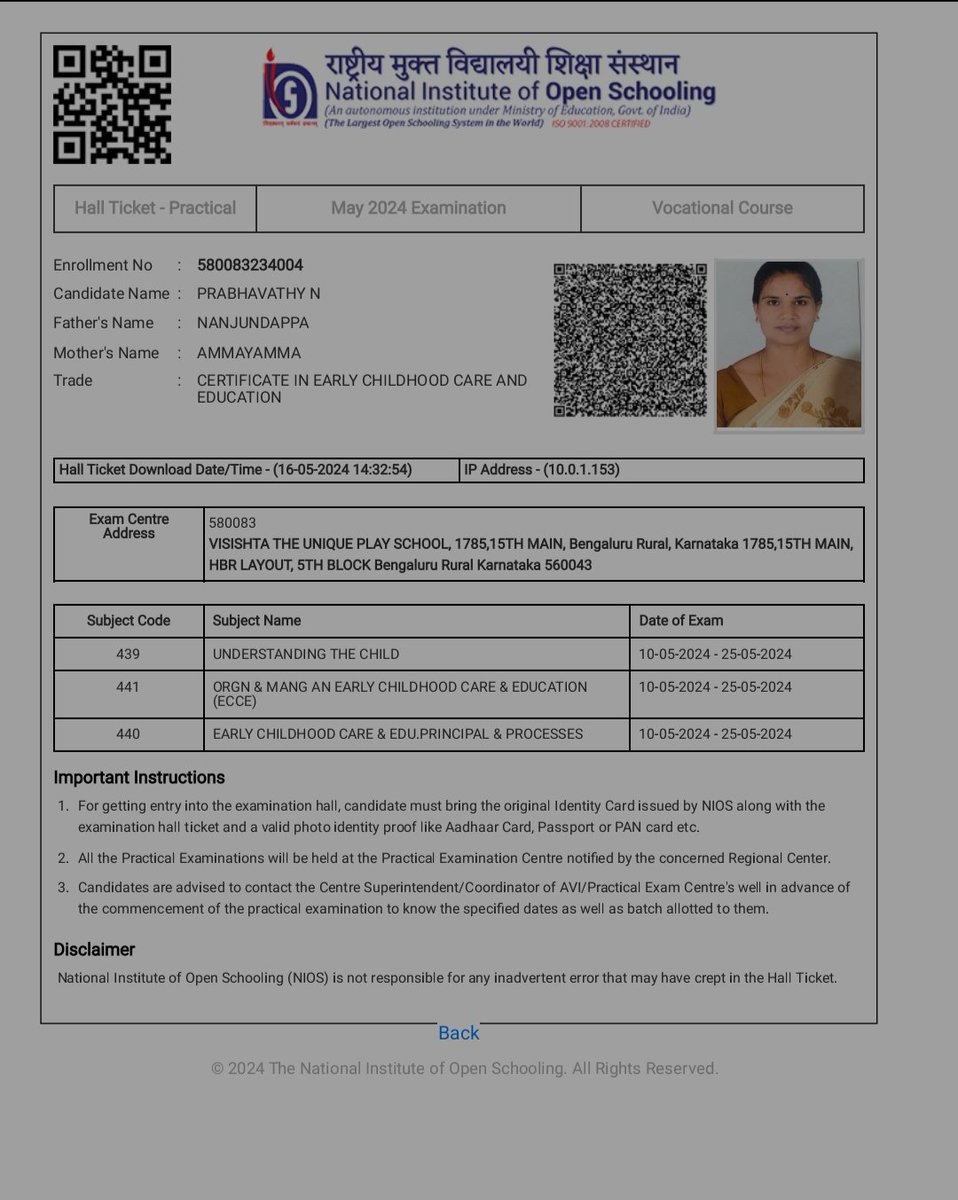 राष्ट्रीय मुक्त विद्यालयी शिक्षा संस्थान
National Institute of Open Schooling
(An autonomous institution under Ministry of Education, Govt. of India)
(The Largest Open Schooling System in the World) ISO 9001:2008 CERTIFIED

| Hall Ticket - Practical | May 2024 Examination | Vocational Course |
|---|---|---|

Enrollment No : 580083234004
Candidate Name : PRABHAVATHY N
Father's Name : NANJUNDAPPA
Mother's Name : AMMAYAMMA
Trade : CERTIFICATE IN EARLY CHILDHOOD CARE AND EDUCATION

| Hall Ticket Download Date/Time - (16-05-2024 14:32:54) | IP Address - (10.0.1.153) |
|---|---|

| Exam Centre Address | 580083 VISISHTA THE UNIQUE PLAY SCHOOL, 1785,15TH MAIN, Bengaluru Rural, Karnataka 1785,15TH MAIN, HBR LAYOUT, 5TH BLOCK Bengaluru Rural Karnataka 560043 |
|---|---|

| Subject Code | Subject Name | Date of Exam |
|---|---|---|
| 439 | UNDERSTANDING THE CHILD | 10-05-2024 - 25-05-2024 |
| 441 | ORGN & MANG AN EARLY CHILDHOOD CARE & EDUCATION (ECCE) | 10-05-2024 - 25-05-2024 |
| 440 | EARLY CHILDHOOD CARE & EDU.PRINCIPAL & PROCESSES | 10-05-2024 - 25-05-2024 |

Important Instructions
1. For getting entry into the examination hall, candidate must bring the original Identity Card issued by NIOS along with the examination hall ticket and a valid photo identity proof like Aadhaar Card, Passport or PAN card etc.
2. All the Practical Examinations will be held at the Practical Examination Centre notified by the concerned Regional Center.
3. Candidates are advised to contact the Centre Superintendent/Coordinator of AVI/Practical Exam Centre's well in advance of the commencement of the practical examination to know the specified dates as well as batch allotted to them.

Disclaimer
National Institute of Open Schooling (NIOS) is not responsible for any inadvertent error that may have crept in the Hall Ticket.

Back
© 2024 The National Institute of Open Schooling. All Rights Reserved.